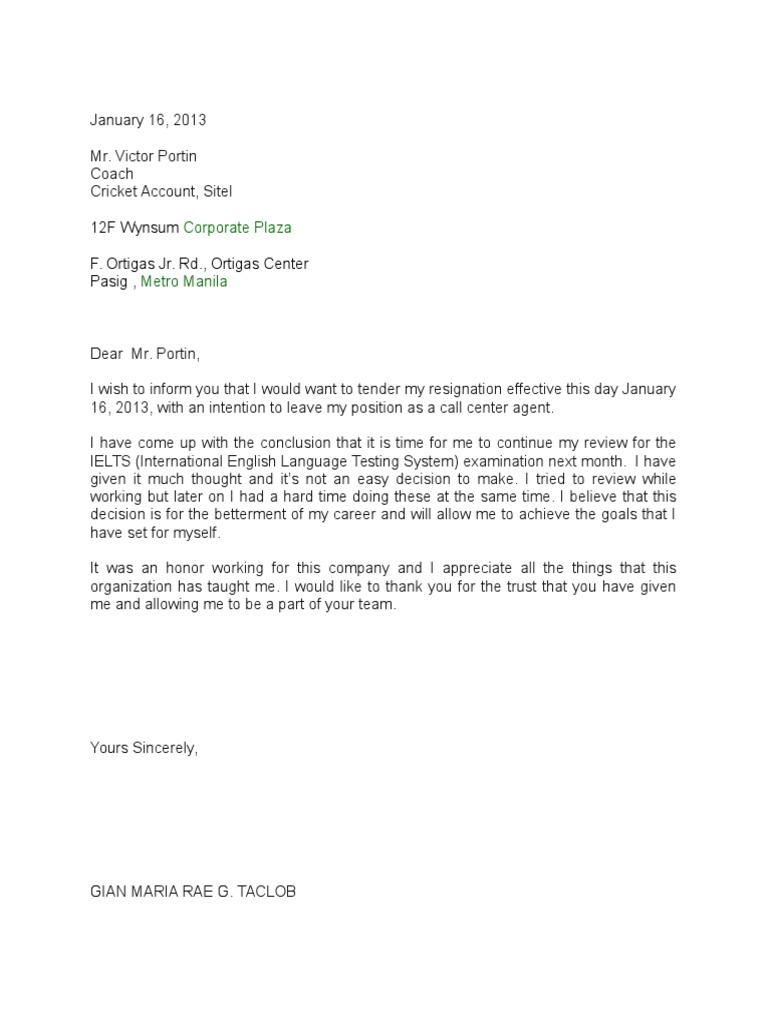 January 16, 2013

Mr. Victor Portin
Coach
Cricket Account, Sitel

12F Wynsum Corporate Plaza

F. Ortigas Jr. Rd., Ortigas Center
Pasig , Metro Manila

Dear Mr. Portin,

I wish to inform you that I would want to tender my resignation effective this day January 16, 2013, with an intention to leave my position as a call center agent.

I have come up with the conclusion that it is time for me to continue my review for the IELTS (International English Language Testing System) examination next month. I have given it much thought and it's not an easy decision to make. I tried to review while working but later on I had a hard time doing these at the same time. I believe that this decision is for the betterment of my career and will allow me to achieve the goals that I have set for myself.

It was an honor working for this company and I appreciate all the things that this organization has taught me. I would like to thank you for the trust that you have given me and allowing me to be a part of your team.

Yours Sincerely,

GIAN MARIA RAE G. TACLOB